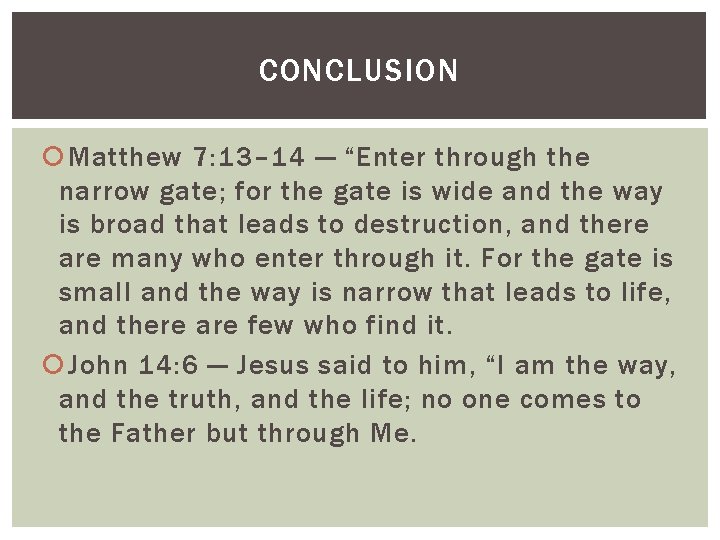 CONCLUSION

Matthew 7:13–14 — “Enter through the narrow gate; for the gate is wide and the way is broad that leads to destruction, and there are many who enter through it. For the gate is small and the way is narrow that leads to life, and there are few who find it.

John 14:6 — Jesus said to him, “I am the way, and the truth, and the life; no one comes to the Father but through Me.